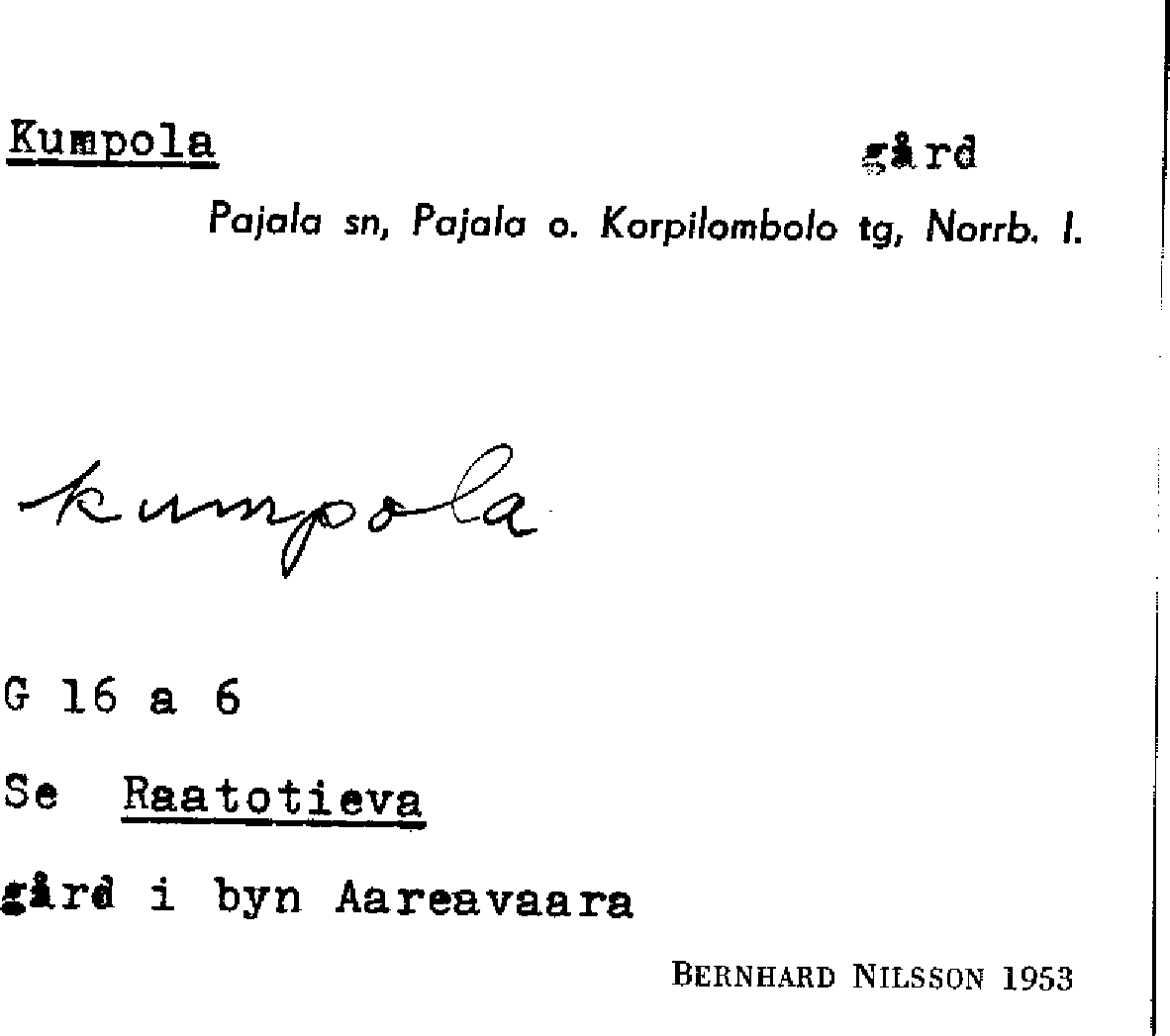 Kumpola gård

Pajala sn, Pajala o. Korpilombolo tg, Norrb. l.

kumpola

G 16 a 6

Se Raatotieva

gård i byn Aareavaara

BERNHARD NILSSON 1953